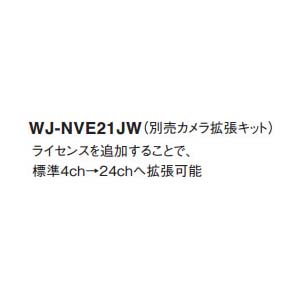 WJ-NVE21JW（別売カメラ拡張キット）
ライセンスを追加することで、
標準4ch→24chへ拡張可能